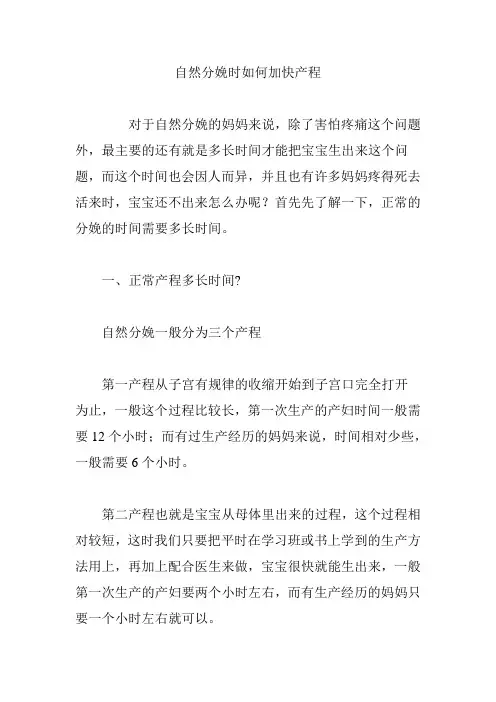 自然分娩时如何加快产程

对于自然分娩的妈妈来说，除了害怕疼痛这个问题外，最主要的还有就是多长时间才能把宝宝生出来这个问题，而这个时间也会因人而异，并且也有许多妈妈疼得死去活来时，宝宝还不出来怎么办呢？首先先了解一下，正常的分娩的时间需要多长时间。

一、正常产程多长时间?

自然分娩一般分为三个产程

第一产程从子宫有规律的收缩开始到子宫口完全打开为止，一般这个过程比较长，第一次生产的产妇时间一般需要 12 个小时；而有过生产经历的妈妈来说，时间相对少些，一般需要 6 个小时。

第二产程也就是宝宝从母体里出来的过程，这个过程相对较短，这时我们只要把平时在学习班或书上学到的生产方法用上，再加上配合医生来做，宝宝很快就能生出来，一般第一次生产的产妇要两个小时左右，而有生产经历的妈妈只要一个小时左右就可以。